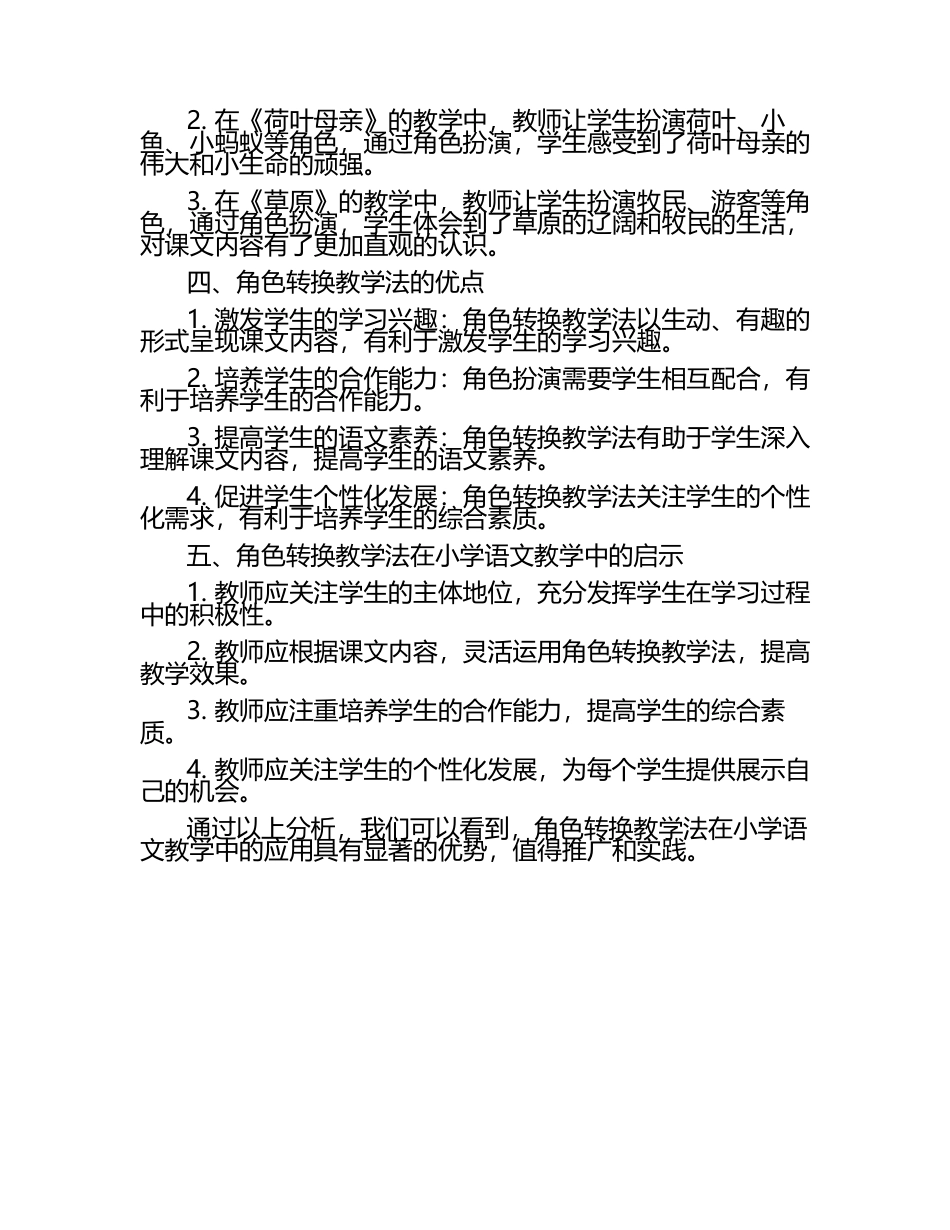 2. 在《荷叶母亲》的教学中，教师让学生扮演荷叶、小鱼、小蚂蚁等角色，通过角色扮演，学生感受到了荷叶母亲的伟大和小生命的顽强。

3. 在《草原》的教学中，教师让学生扮演牧民、游客等角色，通过角色扮演，学生体会到了草原的辽阔和牧民的生活，对课文内容有了更加直观的认识。

四、角色转换教学法的优点

1. 激发学生的学习兴趣：角色转换教学法以生动、有趣的形式呈现课文内容，有利于激发学生的学习兴趣。

2. 培养学生的合作能力：角色扮演需要学生相互配合，有利于培养学生的合作能力。

3. 提高学生的语文素养：角色转换教学法有助于学生深入理解课文内容，提高学生的语文素养。

4. 促进学生个性化发展：角色转换教学法关注学生的个性化需求，有利于培养学生的综合素质。

五、角色转换教学法在小学语文教学中的启示

1. 教师应关注学生的主体地位，充分发挥学生在学习过程中的积极性。

2. 教师应根据课文内容，灵活运用角色转换教学法，提高教学效果。

3. 教师应注重培养学生的合作能力，提高学生的综合素质。

4. 教师应关注学生的个性化发展，为每个学生提供展示自己的机会。

通过以上分析，我们可以看到，角色转换教学法在小学语文教学中的应用具有显著的优势，值得推广和实践。